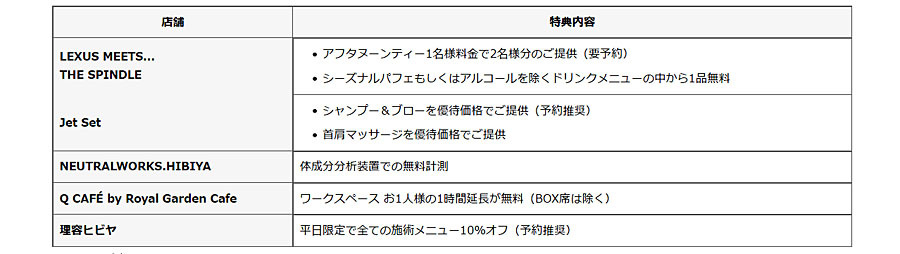 | 店舗 | 特典内容 |
|---|---|
| LEXUS MEETS... THE SPINDLE | • アフタヌーンティー1名様料金で2名様分のご提供（要予約） • シーズナルパフェもしくはアルコールを除くドリンクメニューの中から1品無料 |
| Jet Set | • シャンプー＆ブローを優待価格でご提供（予約推奨） • 首肩マッサージを優待価格でご提供 |
| NEUTRALWORKS.HIBIYA | 体成分分析装置での無料計測 |
| Q CAFÉ by Royal Garden Cafe | ワークスペース お1人様の1時間延長が無料（BOX席は除く） |
| 理容ヒビヤ | 平日限定で全ての施術メニュー10%オフ（予約推奨） |